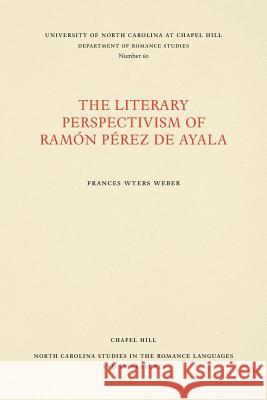 UNIVERSITY OF NORTH CAROLINA AT CHAPEL HILL
DEPARTMENT OF ROMANCE STUDIES
Number 60

THE LITERARY PERSPECTIVISM OF RAMÓN PÉREZ DE AYALA

FRANCES WYERS WEBER

CHAPEL HILL
NORTH CAROLINA STUDIES IN THE ROMANCE LANGUAGES

Kraina Książek